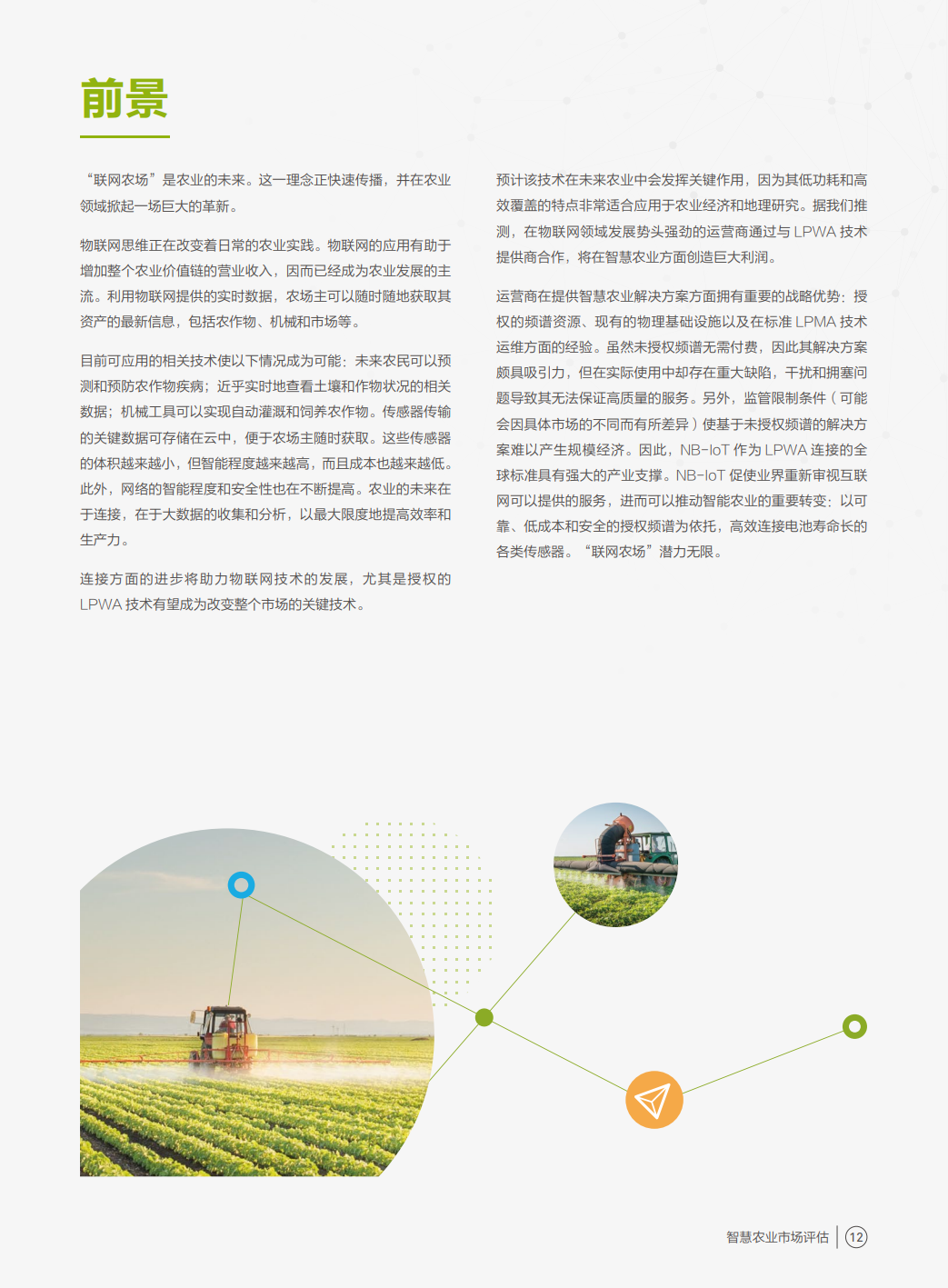 前景

“联网农场”是农业的未来。这一理念正快速传播，并在农业领域掀起一场巨大的革新。

物联网思维正在改变着日常的农业实践。物联网的应用有助于增加整个农业价值链的营业收入，因而已经成为农业发展的主流。利用物联网提供的实时数据，农场主可以随时随地获取其资产的最新信息，包括农作物、机械和市场等。

目前可应用的相关技术使以下情况成为可能：未来农民可以预测和预防农作物疾病；近乎实时地查看土壤和作物状况的相关数据；机械工具可以实现自动灌溉和饲养农作物。传感器传输的关键数据可存储在云中，便于农场主随时获取。这些传感器的体积越来越小，但智能程度越来越高，而且成本也越来越低。此外，网络的智能程度和安全性也在不断提高。农业的未来在于连接，在于大数据的收集和分析，以最大限度地提高效率和生产力。

连接方面的进步将助力物联网技术的发展，尤其是授权的 LPWA 技术有望成为改变整个市场的关键技术。

预计该技术在未来农业中会发挥关键作用，因为其低功耗和高效覆盖的特点非常适合应用于农业经济和地理研究。据我们推测，在物联网领域发展势头强劲的运营商通过与 LPWA 技术提供商合作，将在智慧农业方面创造巨大利润。

运营商在提供智慧农业解决方案方面拥有重要的战略优势：授权的频谱资源、现有的物理基础设施以及在标准 LPMA 技术运维方面的经验。虽然未授权频谱无需付费，因此其解决方案颇具吸引力，但在实际使用中却存在重大缺陷，干扰和拥塞问题导致其无法保证高质量的服务。另外，监管限制条件（可能会因具体市场的不同而有所差异）使基于未授权频谱的解决方案难以产生规模经济。因此，NB-IoT 作为 LPWA 连接的全球标准具有强大的产业支撑。NB-IoT 促使业界重新审视互联网可以提供的服务，进而可以推动智能农业的重要转变：以可靠、低成本和安全的授权频谱为依托，高效连接电池寿命长的各类传感器。“联网农场”潜力无限。

智慧农业市场评估 12